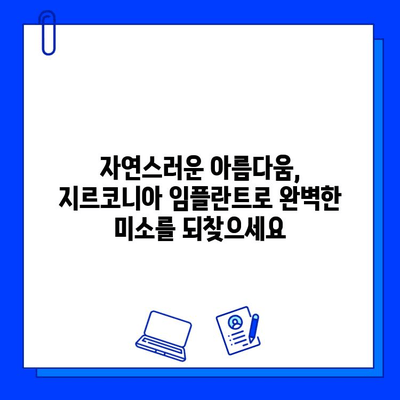 자연스러운 아름다움,
지르코니아 임플란트로 완벽한
미소를 되찾으세요